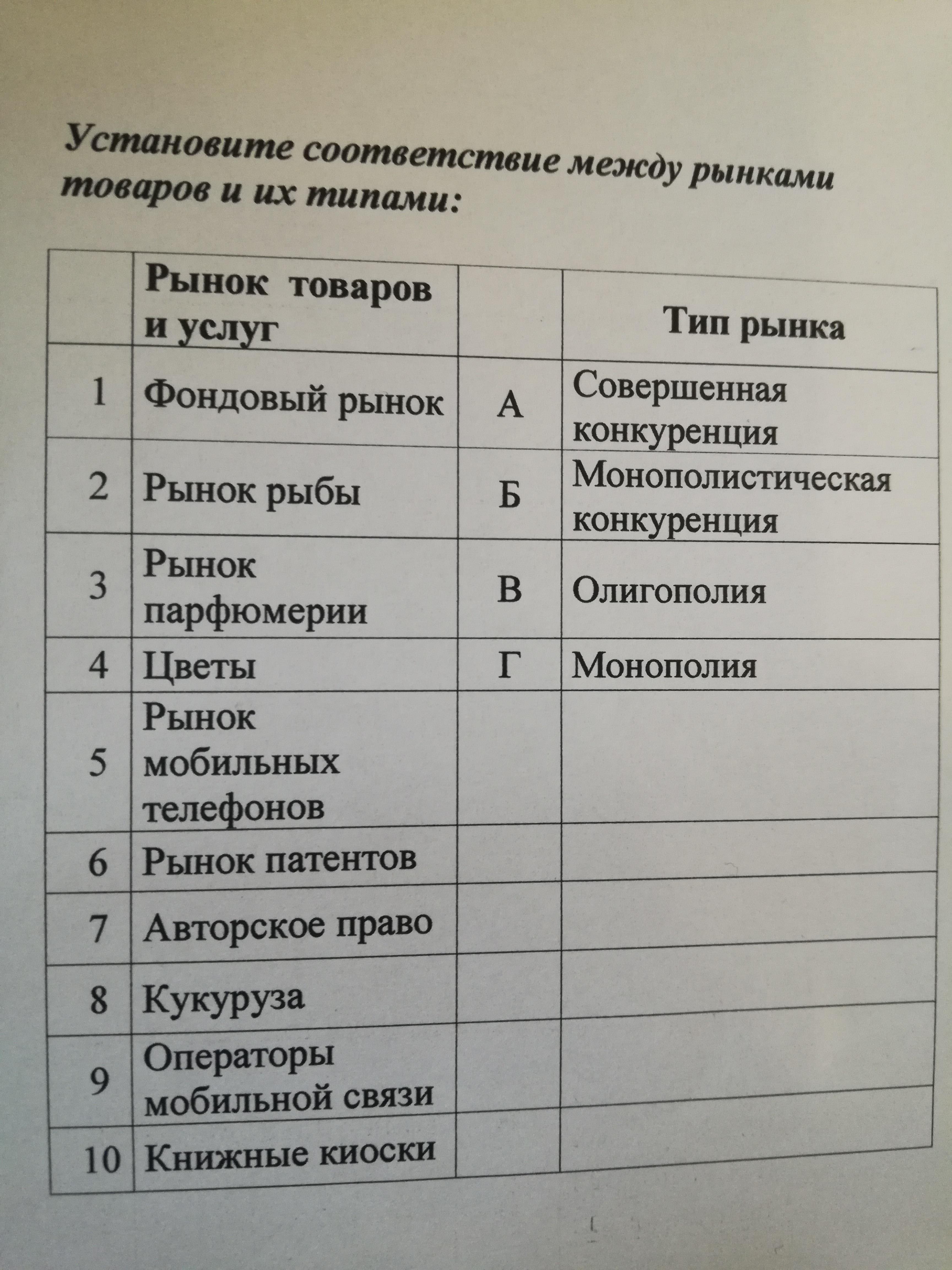 Установите соответствие между рынками товаров и их типами:

| | Рынок товаров и услуг | | Тип рынка |
|---|---|---|---|
| 1 | Фондовый рынок | А | Совершенная конкуренция |
| 2 | Рынок рыбы | Б | Монополистическая конкуренция |
| 3 | Рынок парфюмерии | В | Олигополия |
| 4 | Цветы | Г | Монополия |
| 5 | Рынок мобильных телефонов | | |
| 6 | Рынок патентов | | |
| 7 | Авторское право | | |
| 8 | Кукуруза | | |
| 9 | Операторы мобильной связи | | |
| 10 | Книжные киоски | | |